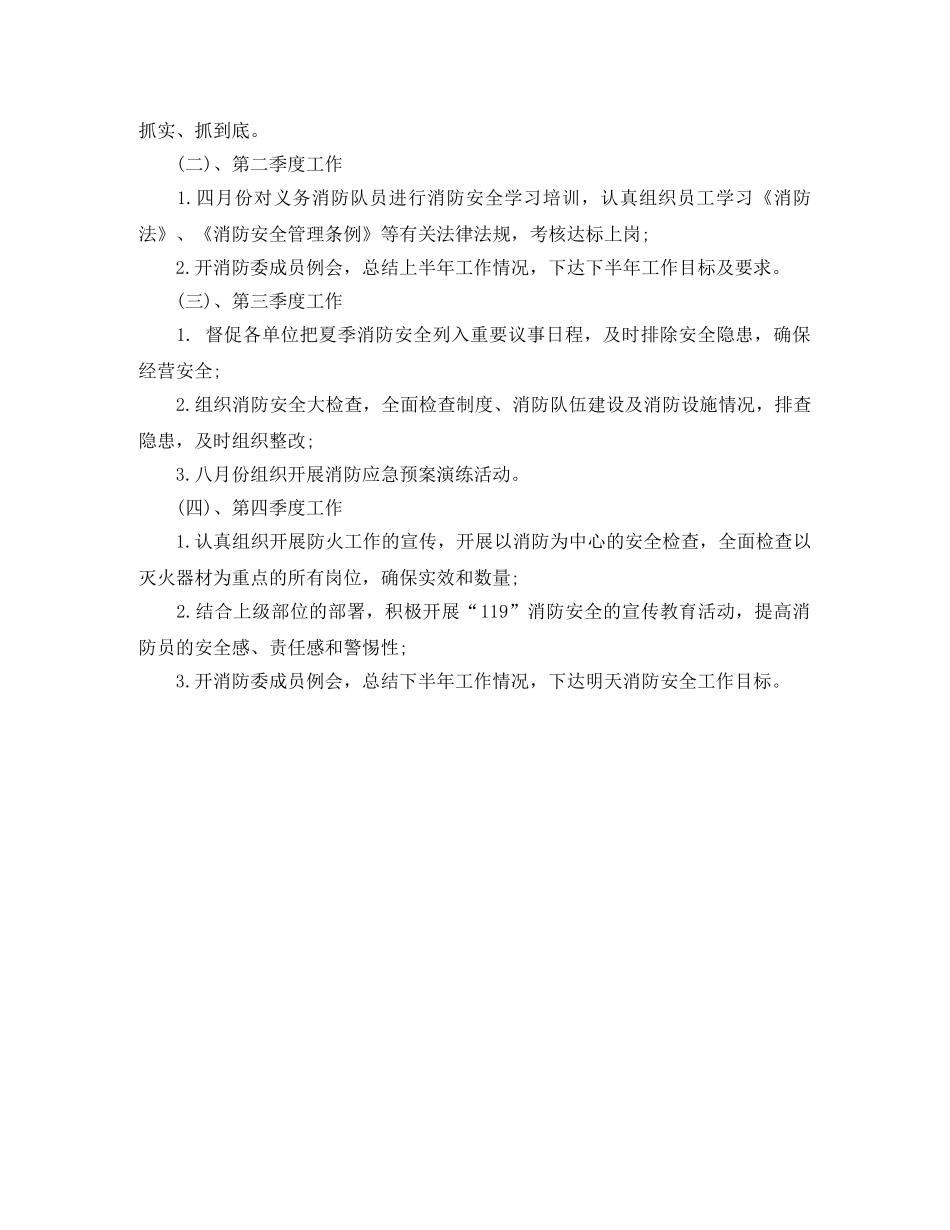 抓实、抓到底。

(二)、第二季度工作

1.四月份对义务消防队员进行消防安全学习培训，认真组织员工学习《消防法》、《消防安全管理条例》等有关法律法规，考核达标上岗;

2.开消防委成员例会，总结上半年工作情况，下达下半年工作目标及要求。

(三)、第三季度工作

1. 督促各单位把夏季消防安全列入重要议事日程，及时排除安全隐患，确保经营安全;

2.组织消防安全大检查，全面检查制度、消防队伍建设及消防设施情况，排查隐患，及时组织整改;

3.八月份组织开展消防应急预案演练活动。

(四)、第四季度工作

1.认真组织开展防火工作的宣传，开展以消防为中心的安全检查，全面检查以灭火器材为重点的所有岗位，确保实效和数量;

2.结合上级部位的部署，积极开展“119”消防安全的宣传教育活动，提高消防员的安全感、责任感和警惕性;

3.开消防委成员例会，总结下半年工作情况，下达明天消防安全工作目标。